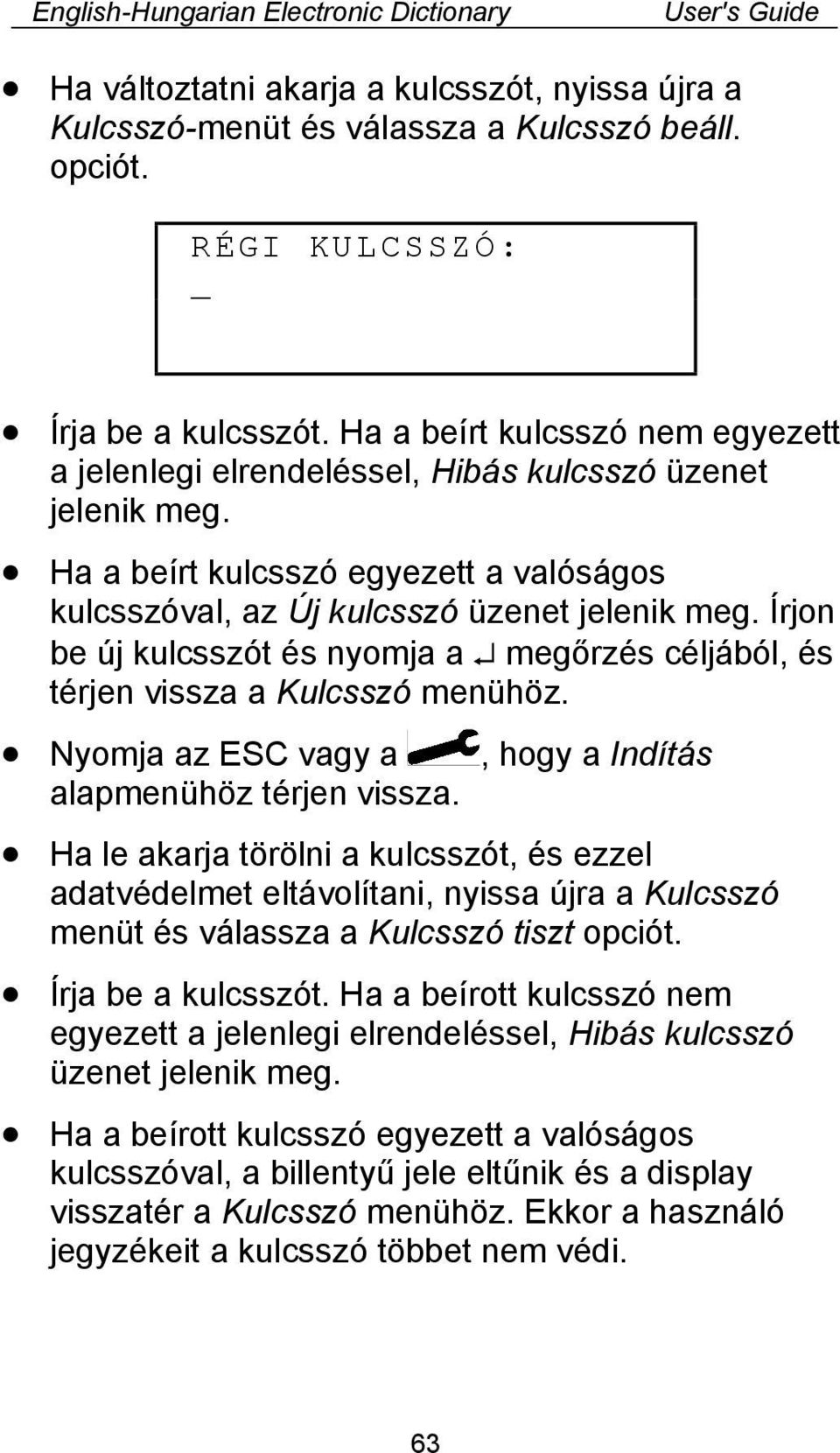 English-Hungarian Electronic Dictionary User's Guide

• Ha változtatni akarja a kulcsszót, nyissa újra a Kulcsszó-menüt és válassza a Kulcsszó beáll. opciót.

RÉGI KULCSSZÓ:
_

• Írja be a kulcsszót. Ha a beírt kulcsszó nem egyezett a jelenlegi elrendeléssel, Hibás kulcsszó üzenet jelenik meg.

• Ha a beírt kulcsszó egyezett a valóságos kulcsszóval, az Új kulcsszó üzenet jelenik meg. Írjon be új kulcsszót és nyomja a ↵ megőrzés céljából, és térjen vissza a Kulcsszó menühöz.

• Nyomja az ESC vagy a , hogy a Indítás alapmenühöz térjen vissza.

• Ha le akarja törölni a kulcsszót, és ezzel adatvédelmet eltávolítani, nyissa újra a Kulcsszó menüt és válassza a Kulcsszó tiszt opciót.

• Írja be a kulcsszót. Ha a beírott kulcsszó nem egyezett a jelenlegi elrendeléssel, Hibás kulcsszó üzenet jelenik meg.

• Ha a beírott kulcsszó egyezett a valóságos kulcsszóval, a billentyű jele eltűnik és a display visszatér a Kulcsszó menühöz. Ekkor a használó jegyzékeit a kulcsszó többet nem védi.

63